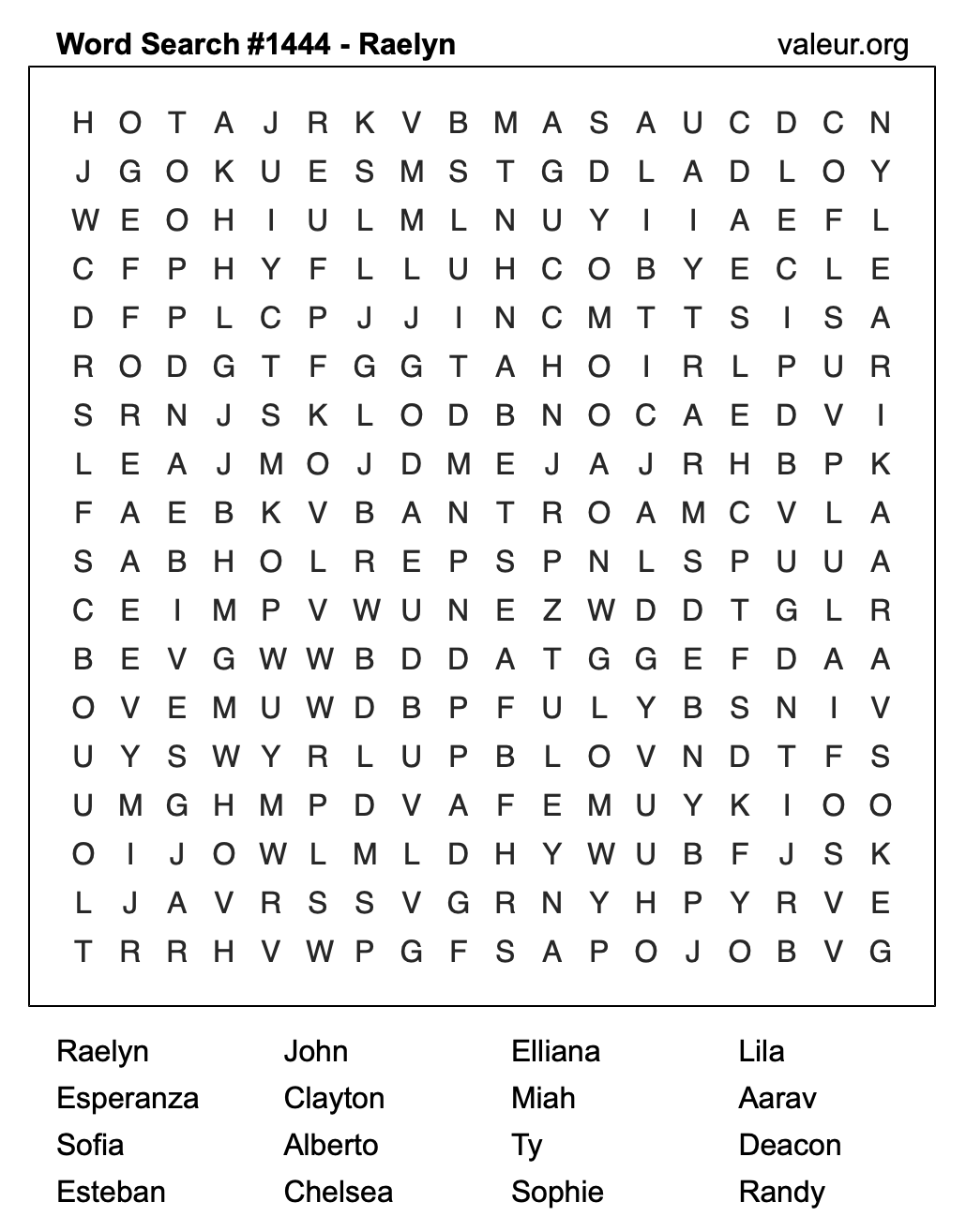 Word Search #1444 - Raelyn

valeur.org

H O T A J R K V B M A S A U C D C N
J G O K U E S M S T G D L A D L O Y
W E O H I U L M L N U Y I I A E F L
C F P H Y F L L U H C O B Y E C L E
D F P L C P J J I N C M T T S I S A
R O D G T F G G T A H O I R L P U R
S R N J S K L O D B N O C A E D V I
L E A J M O J D M E J A J R H B P K
F A E B K V B A N T R O A M C V L A
S A B H O L R E P S P N L S P U U A
C E I M P V W U N E Z W D D T G L R
B E V G W W B D D A T G G E F D A A
O V E M U W D B P F U L Y B S N I V
U Y S W Y R L U P B L O V N D T F S
U M G H M P D V A F E M U Y K I O O
O I J O W L M L D H Y W U B F J S K
L J A V R S S V G R N Y H P Y R V E
T R R H V W P G F S A P O J O B V G

Raelyn
Esperanza
Sofia
Esteban

John
Clayton
Alberto
Chelsea

Elliana
Miah
Ty
Sophie

Lila
Aarav
Deacon
Randy